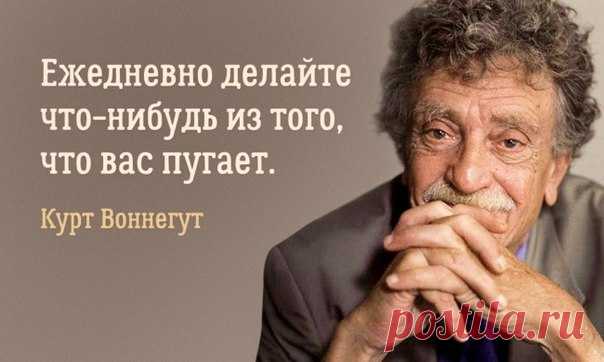 Ежедневно делайте что-нибудь из того, что вас пугает.

Курт Воннегут

postila.ru